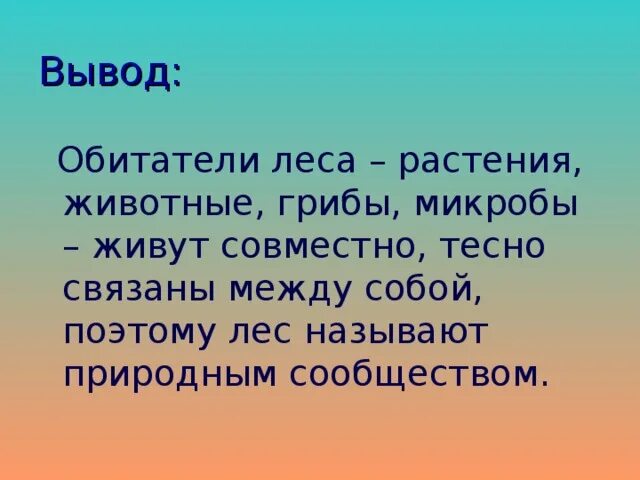 Вывод:

Обитатели леса – растения, животные, грибы, микробы – живут совместно, тесно связаны между собой, поэтому лес называют природным сообществом.